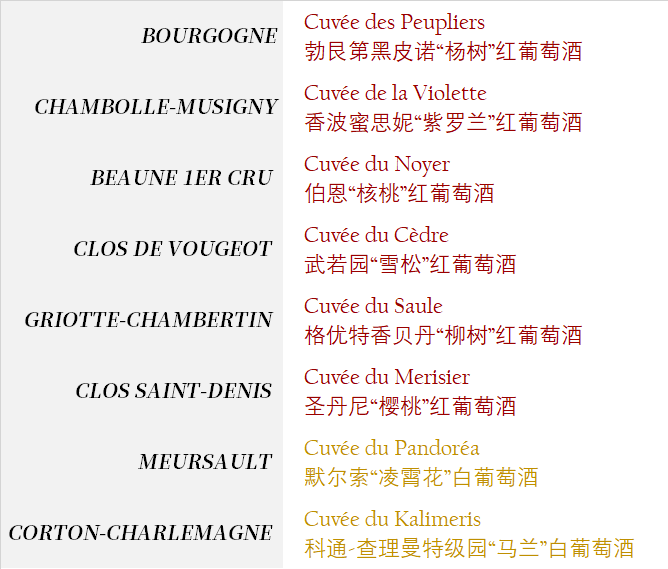 | BOURGOGNE | Cuvée des Peupliers
勃艮第黑皮诺“杨树”红葡萄酒 |
|---|---|
| CHAMBOLLE-MUSIGNY | Cuvée de la Violette
香波蜜思妮“紫罗兰”红葡萄酒 |
| BEAUNE 1ER CRU | Cuvée du Noyer
伯恩“核桃”红葡萄酒 |
| CLOS DE VOUGEOT | Cuvée du Cèdre
武若园“雪松”红葡萄酒 |
| GRIOTTE-CHAMBERTIN | Cuvée du Saule
格优特香贝丹“柳树”红葡萄酒 |
| CLOS SAINT-DENIS | Cuvée du Merisier
圣丹尼“樱桃”红葡萄酒 |
| MEURSAULT | Cuvée du Pandoréa
默尔索“凌霄花”白葡萄酒 |
| CORTON-CHARLEMAGNE | Cuvée du Kalimeris
科通-查理曼特级园“马兰”白葡萄酒 |